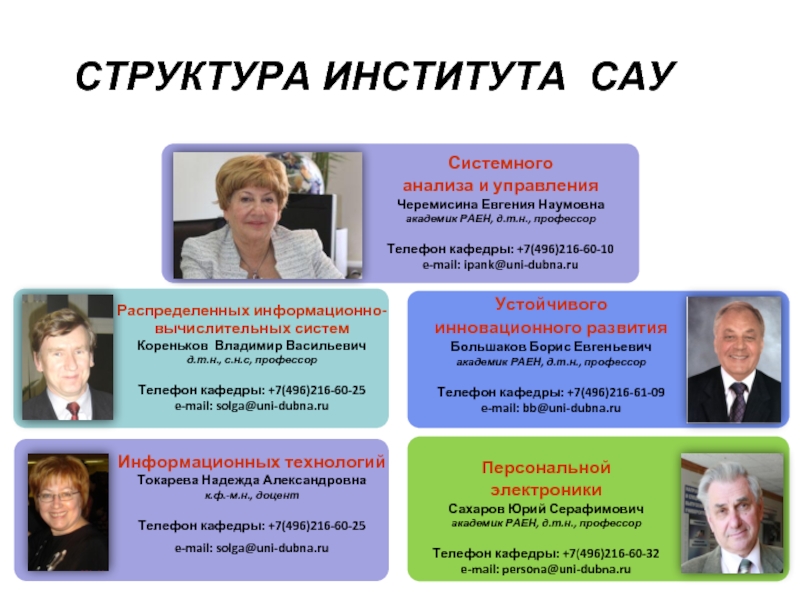 СТРУКТУРА ИНСТИТУТА САУ

Системного анализа и управления
Черемисина Евгения Наумовна
академик РАЕН, д.т.н., профессор

Телефон кафедры: +7(496)216-60-10
e-mail: ipank@uni-dubna.ru

Распределенных информационно-вычислительных систем
Кореньков Владимир Васильевич
д.т.н., с.н.с, профессор

Телефон кафедры: +7(496)216-60-25
e-mail: solga@uni-dubna.ru

Устойчивого инновационного развития
Большаков Борис Евгеньевич
академик РАЕН, д.т.н., профессор

Телефон кафедры: +7(496)216-61-09
e-mail: bb@uni-dubna.ru

Информационных технологий
Токарева Надежда Александровна
к.ф.-м.н., доцент

Телефон кафедры: +7(496)216-60-25
e-mail: solga@uni-dubna.ru

Персональной электроники
Сахаров Юрий Серафимович
академик РАЕН, д.т.н., профессор

Телефон кафедры: +7(496)216-60-32
e-mail: persona@uni-dubna.ru